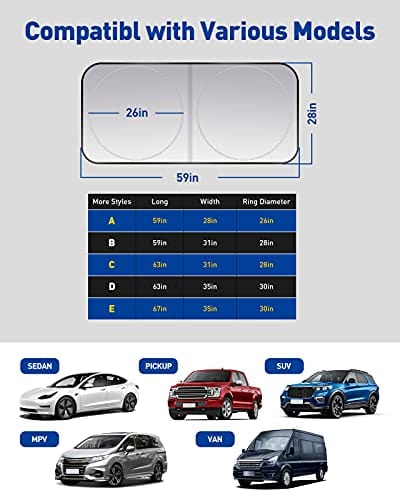 Compatibl with Various Models

26in

28in

59in

| More Styles | Long | Width | Ring Diameter |
|---|---|---|---|
| A | 59in | 28in | 26in |
| B | 59in | 31in | 28in |
| C | 63in | 31in | 28in |
| D | 63in | 35in | 30in |
| E | 67in | 35in | 30in |

SEDAN

PICKUP

SUV

MPV

VAN